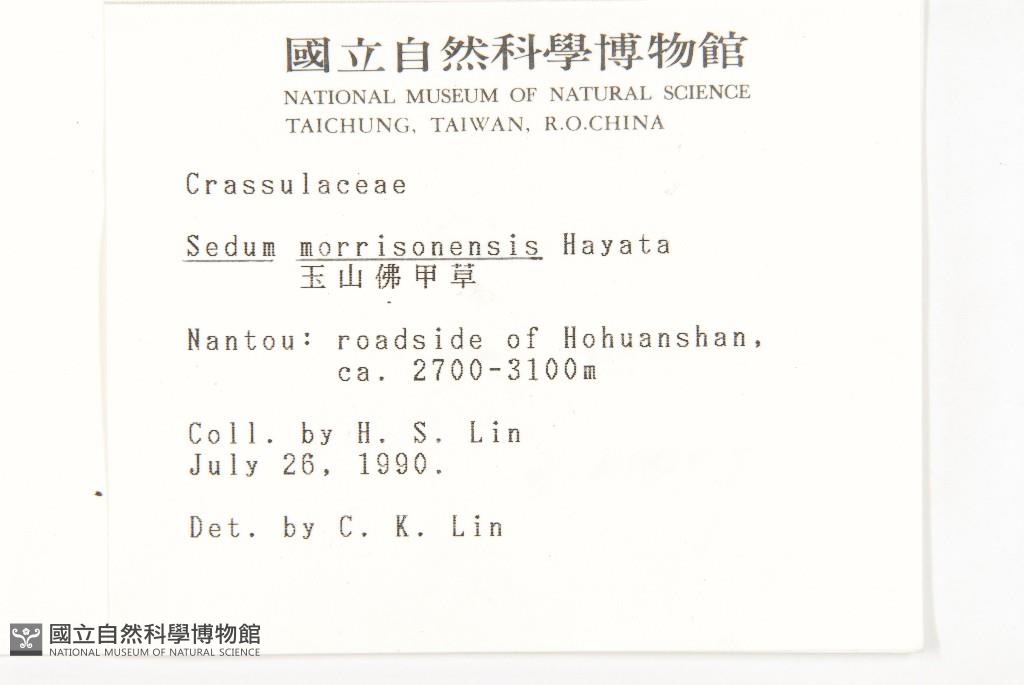 國立自然科學博物館
NATIONAL MUSEUM OF NATURAL SCIENCE
TAICHUNG, TAIWAN, R.O.CHINA

Crassulaceae

Sedum morrisonensis Hayata
玉山佛甲草

Nantou: roadside of Hohuanshan, ca. 2700-3100m

Coll. by H. S. Lin
July 26, 1990.

Det. by C. K. Lin

國立自然科學博物館
NATIONAL MUSEUM OF NATURAL SCIENCE